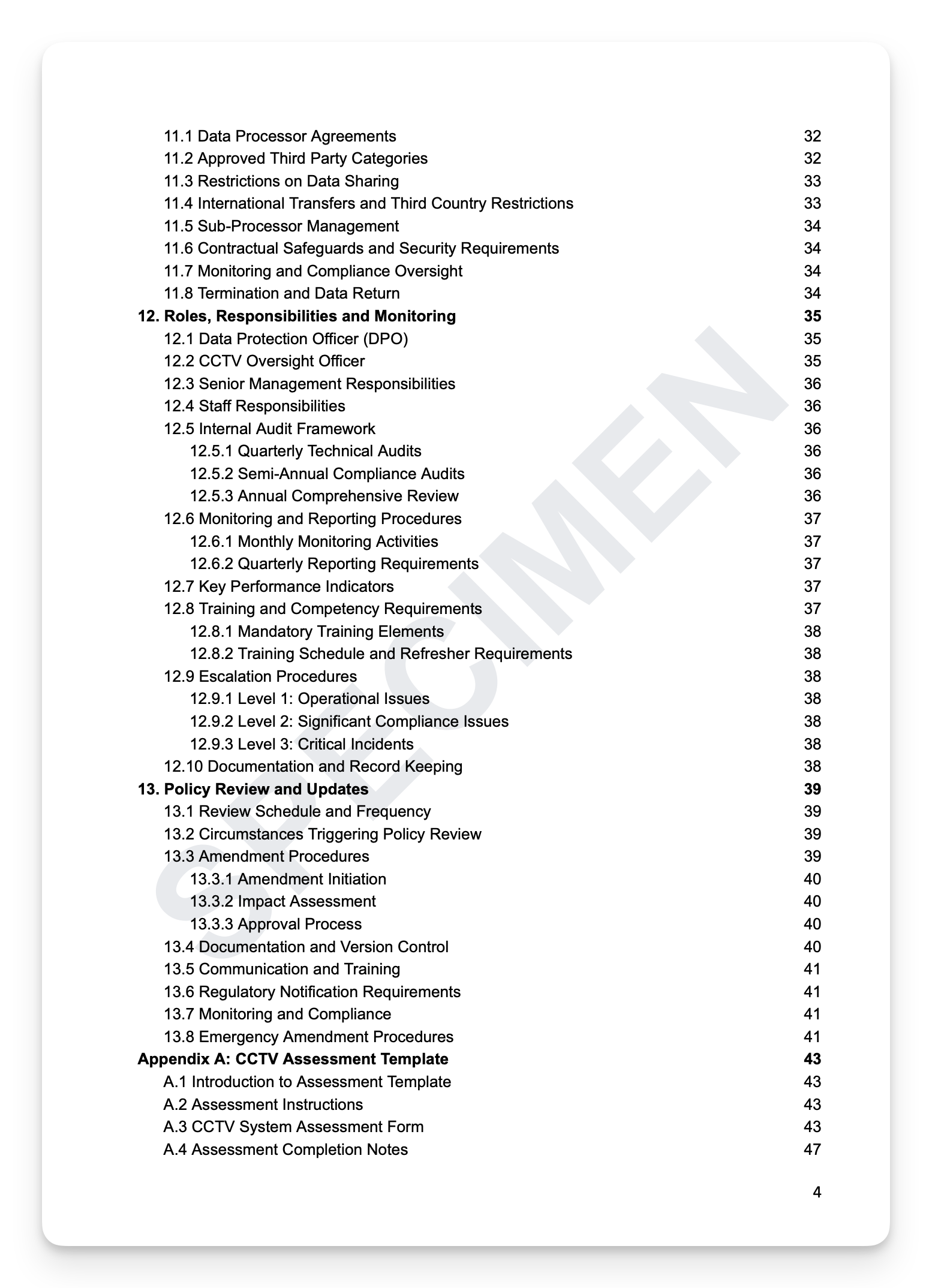 11.1 Data Processor Agreements 32
11.2 Approved Third Party Categories 32
11.3 Restrictions on Data Sharing 33
11.4 International Transfers and Third Country Restrictions 33
11.5 Sub-Processor Management 34
11.6 Contractual Safeguards and Security Requirements 34
11.7 Monitoring and Compliance Oversight 34
11.8 Termination and Data Return 34
12. Roles, Responsibilities and Monitoring 35
12.1 Data Protection Officer (DPO) 35
12.2 CCTV Oversight Officer 35
12.3 Senior Management Responsibilities 36
12.4 Staff Responsibilities 36
12.5 Internal Audit Framework 36
12.5.1 Quarterly Technical Audits 36
12.5.2 Semi-Annual Compliance Audits 36
12.5.3 Annual Comprehensive Review 36
12.6 Monitoring and Reporting Procedures 37
12.6.1 Monthly Monitoring Activities 37
12.6.2 Quarterly Reporting Requirements 37
12.7 Key Performance Indicators 37
12.8 Training and Competency Requirements 37
12.8.1 Mandatory Training Elements 38
12.8.2 Training Schedule and Refresher Requirements 38
12.9 Escalation Procedures 38
12.9.1 Level 1: Operational Issues 38
12.9.2 Level 2: Significant Compliance Issues 38
12.9.3 Level 3: Critical Incidents 38
12.10 Documentation and Record Keeping 38
13. Policy Review and Updates 39
13.1 Review Schedule and Frequency 39
13.2 Circumstances Triggering Policy Review 39
13.3 Amendment Procedures 39
13.3.1 Amendment Initiation 40
13.3.2 Impact Assessment 40
13.3.3 Approval Process 40
13.4 Documentation and Version Control 40
13.5 Communication and Training 41
13.6 Regulatory Notification Requirements 41
13.7 Monitoring and Compliance 41
13.8 Emergency Amendment Procedures 41
Appendix A: CCTV Assessment Template 43
A.1 Introduction to Assessment Template 43
A.2 Assessment Instructions 43
A.3 CCTV System Assessment Form 43
A.4 Assessment Completion Notes 47

SPECIMEN

4